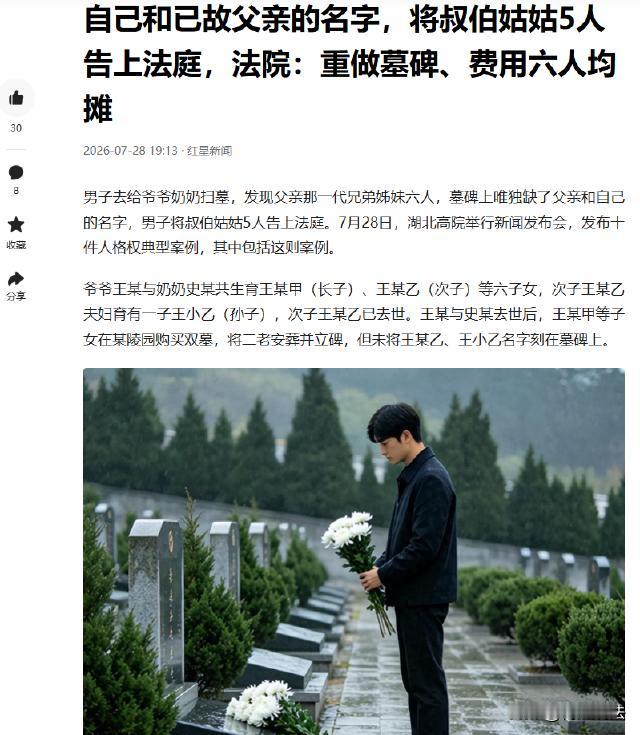 自己和已故父亲的名字，将叔伯姑姑5人告上法庭，法院：重做墓碑、费用六人均摊

30

8

收藏

分享

2026-07-28 19:13 · 红星新闻

男子去给爷爷奶奶扫墓，发现父亲那一代兄弟姊妹六人，墓碑上唯独缺了父亲和自己的名字，男子将叔伯姑姑5人告上法庭。7月28日，湖北高院举行新闻发布会，发布十件人格权典型案例，其中包括这则案例。

爷爷王某与奶奶史某共生育王某甲（长子）、王某乙（次子）等六子女，次子王某乙夫妇育有一子王小乙（孙子），次子王某乙已去世。王某与史某去世后，王某甲等子女在某陵园购买双墓，将二老安葬并立碑，但未将王某乙、王小乙名字刻在墓碑上。